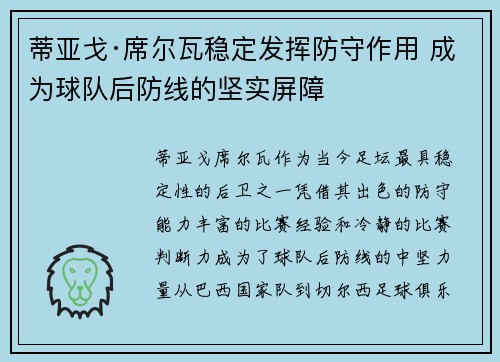 蒂亚戈·席尔瓦稳定发挥防守作用 成为球队后防线的坚实屏障

蒂亚戈席尔瓦作为当今足坛最具稳定性的后卫之一凭借其出色的防守能力丰富的比赛经验和冷静的比赛判断力成为了球队后防线的中坚力量从巴西国家队到切尔西足球俱乐